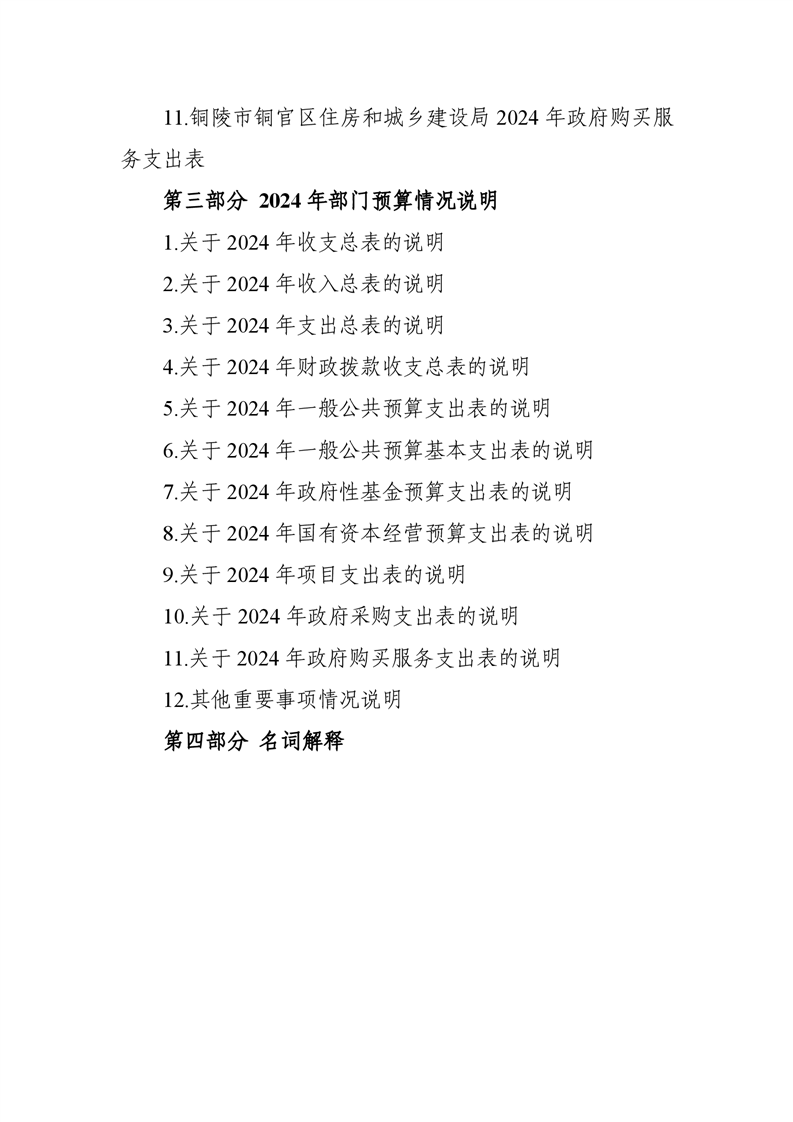 11.铜陵市铜官区住房和城乡建设局 2024 年政府购买服务支出表

第三部分 2024 年部门预算情况说明

1.关于 2024 年收支总表的说明

2.关于 2024 年收入总表的说明

3.关于 2024 年支出总表的说明

4.关于 2024 年财政拨款收支总表的说明

5.关于 2024 年一般公共预算支出表的说明

6.关于 2024 年一般公共预算基本支出表的说明

7.关于 2024 年政府性基金预算支出表的说明

8.关于 2024 年国有资本经营预算支出表的说明

9.关于 2024 年项目支出表的说明

10.关于 2024 年政府采购支出表的说明

11.关于 2024 年政府购买服务支出表的说明

12.其他重要事项情况说明

第四部分 名词解释